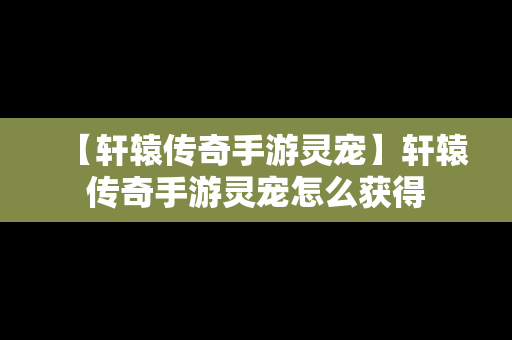 【轩辕传奇手游灵宠】轩辕传奇手游灵宠怎么获得